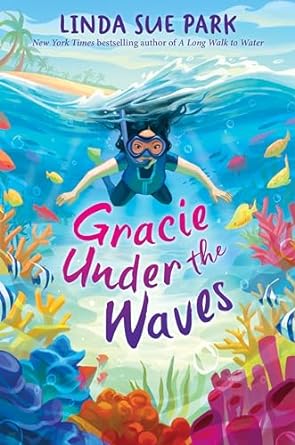 LINDA SUE PARK
New York Times bestselling author of A Long Walk to Water

Gracie Under the Waves